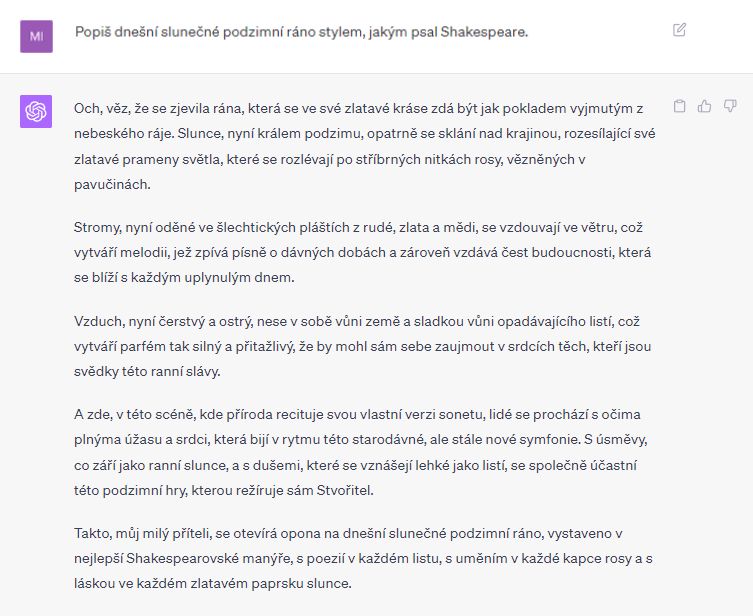 MI

Popiš dnešní slunečné podzimní ráno stylem, jakým psal Shakespeare.

Och, věz, že se zjevila rána, která se ve své zlatavé kráse zdá být jak pokladem vyjmutým z nebeského ráje. Slunce, nyní králem podzimu, opatrně se sklání nad krajinou, rozesílající své zlatavé prameny světla, které se rozlévají po stříbrných nitkách rosy, vězněných v pavučinách.

Stromy, nyní oděné ve šlechtických pláštích z rudé, zlata a mědi, se vzdouvají ve větru, což vytváří melodii, jež zpívá písně o dávných dobách a zároveň vzdává čest budoucnosti, která se blíží s každým uplynulým dnem.

Vzduch, nyní čerstvý a ostrý, nese v sobě vůni země a sladkou vůni opadávajícího listí, což vytváří parfém tak silný a přitažlivý, že by mohl sám sebe zaujmout v srdcích těch, kteří jsou svědky této ranní slávy.

A zde, v této scéně, kde příroda recituje svou vlastní verzi sonetu, lidé se prochází s očima plnýma úžasu a srdci, která bijí v rytmu této starodávné, ale stále nové symfonie. S úsměvy, co září jako ranní slunce, a s dušemi, které se vznášejí lehké jako listí, se společně účastní této podzimní hry, kterou režíruje sám Stvořitel.

Takto, můj milý příteli, se otevírá opona na dnešní slunečné podzimní ráno, vystaveno v nejlepší Shakespearovské manýře, s poezií v každém listu, s uměním v každé kapce rosy a s láskou ve každém zlatavém paprsku slunce.